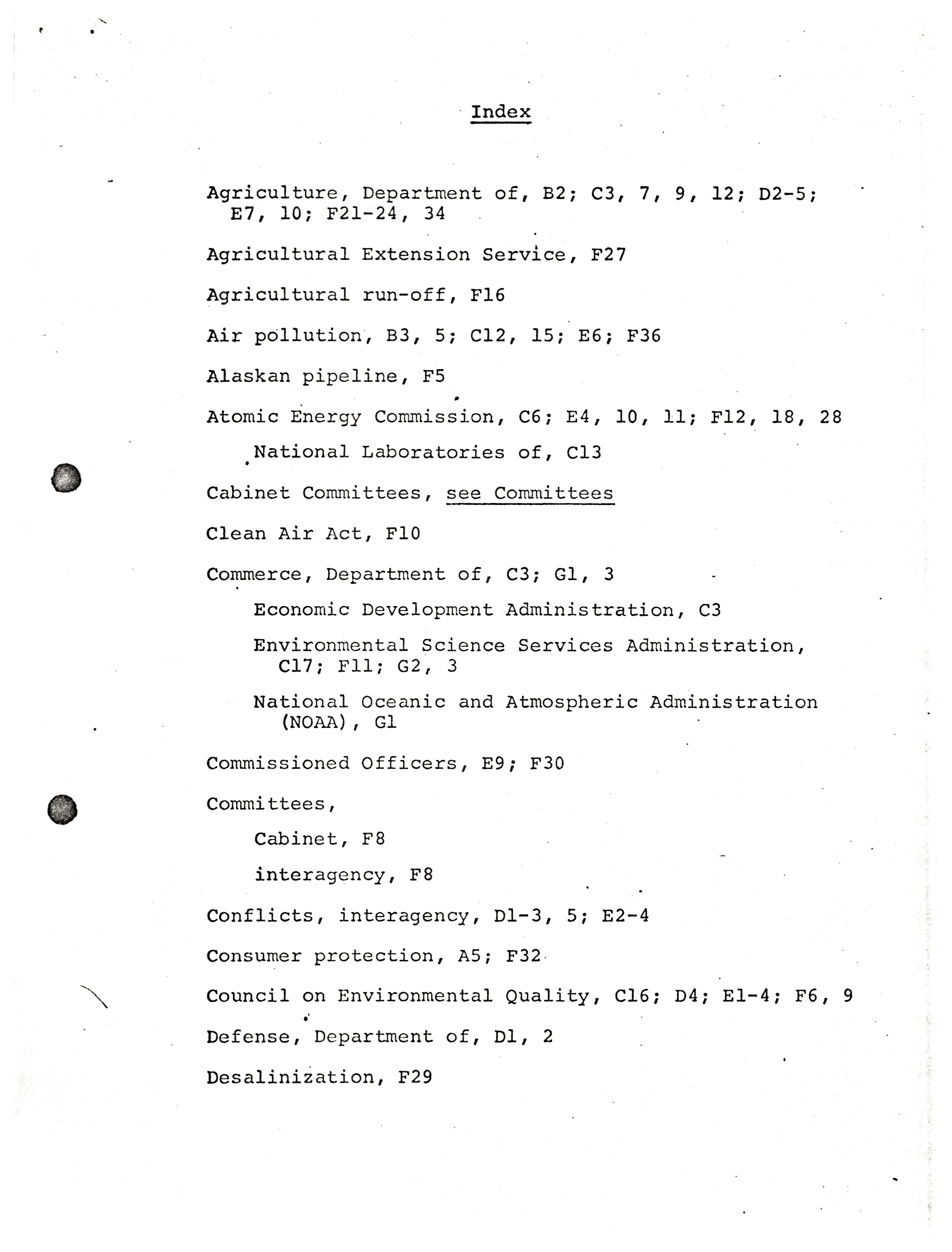 Index

Agriculture, Department of, B2; C3, 7, 9, 12; D2-5; E7, 10; F21-24, 34

Agricultural Extension Service, F27

Agricultural run-off, F16

Air pollution, B3, 5; C12, 15; E6; F36

Alaskan pipeline, F5

Atomic Energy Commission, C6; E4, 10, 11; F12, 18, 28

National Laboratories of, C13

Cabinet Committees, see Committees

Clean Air Act, F10

Commerce, Department of, C3; G1, 3

Economic Development Administration, C3

Environmental Science Services Administration, C17; F11; G2, 3

National Oceanic and Atmospheric Administration (NOAA), G1

Commissioned Officers, E9; F30

Committees,

Cabinet, F8

interagency, F8

Conflicts, interagency, D1-3, 5; E2-4

Consumer protection, A5; F32

Council on Environmental Quality, C16; D4; E1-4; F6, 9

Defense, Department of, D1, 2

Desalinization, F29